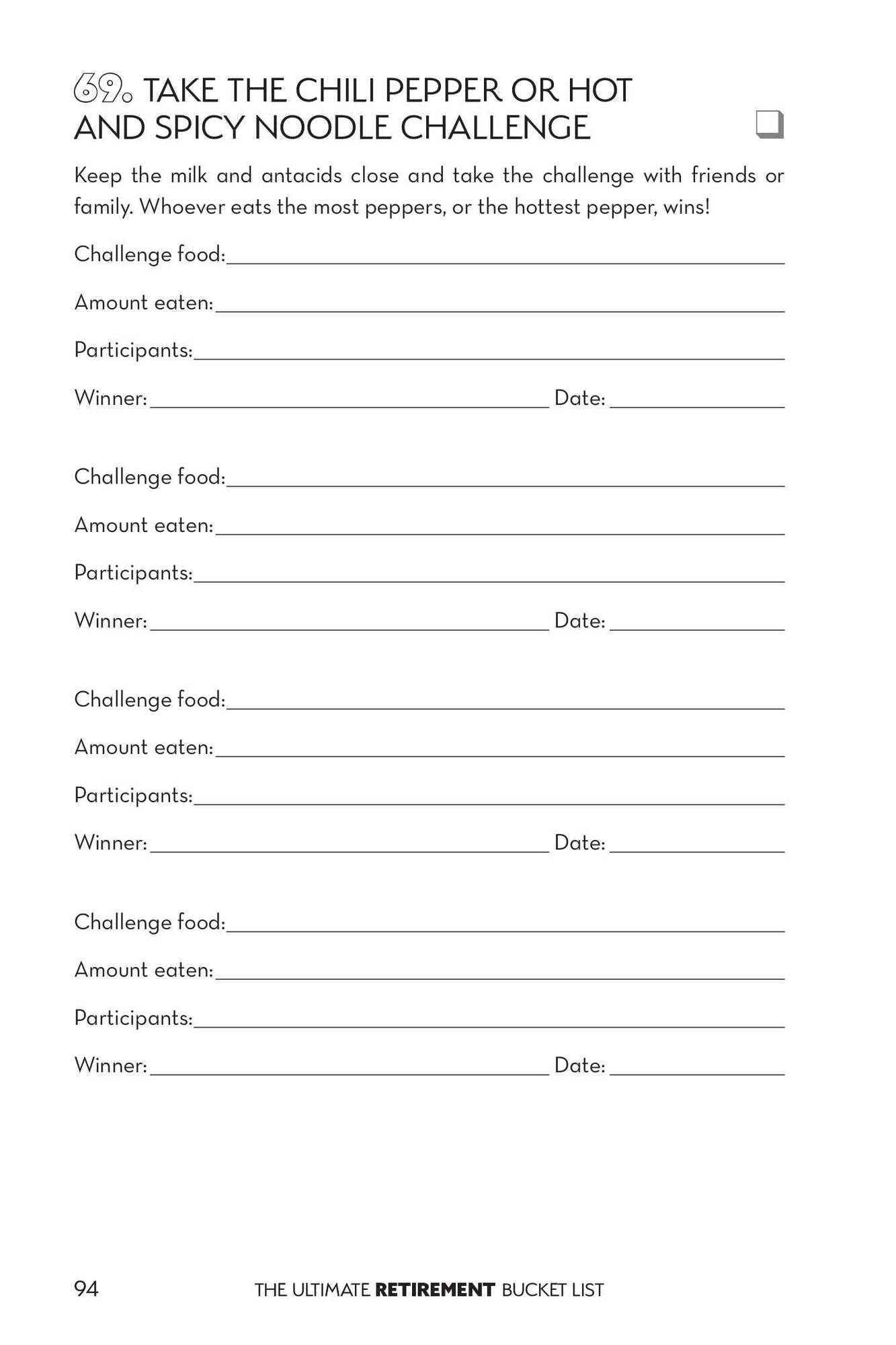 69. TAKE THE CHILI PEPPER OR HOT AND SPICY NOODLE CHALLENGE ☐

Keep the milk and antacids close and take the challenge with friends or family. Whoever eats the most peppers, or the hottest pepper, wins!

Challenge food: ____

Amount eaten: ____

Participants: ____

Winner: ____ Date: ____

Challenge food: ____

Amount eaten: ____

Participants: ____

Winner: ____ Date: ____

Challenge food: ____

Amount eaten: ____

Participants: ____

Winner: ____ Date: ____

Challenge food: ____

Amount eaten: ____

Participants: ____

Winner: ____ Date: ____

94 THE ULTIMATE RETIREMENT BUCKET LIST